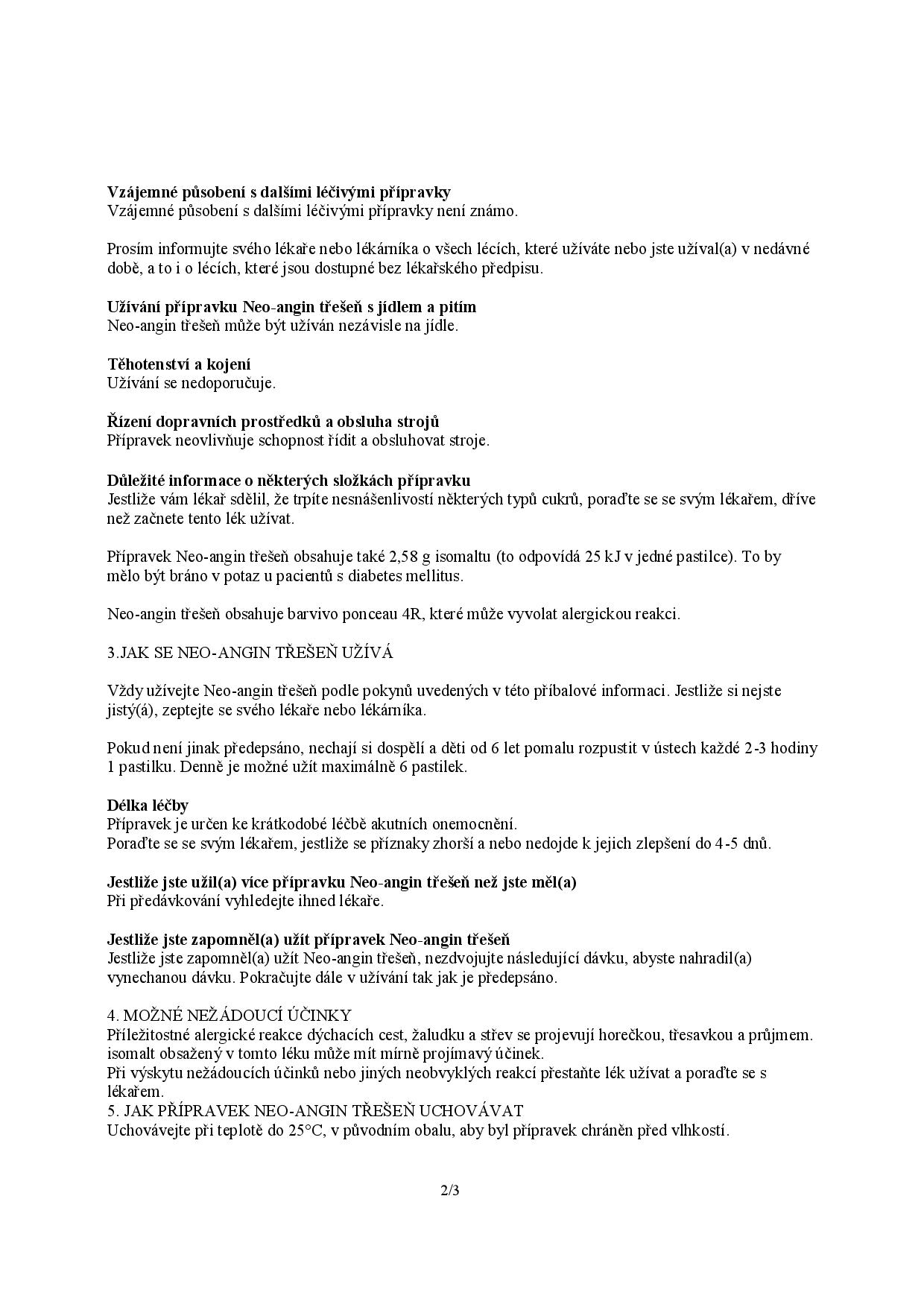 Vzájemné působení s dalšími léčivými přípravky
Vzájemné působení s dalšími léčivými přípravky není známo.

Prosím informujte svého lékaře nebo lékárníka o všech lécích, které užíváte nebo jste užíval(a) v nedávné době, a to i o lécích, které jsou dostupné bez lékařského předpisu.

Užívání přípravku Neo-angin třešeň s jídlem a pitím
Neo-angin třešeň může být užíván nezávisle na jídle.

Těhotenství a kojení
Užívání se nedoporučuje.

Řízení dopravních prostředků a obsluha strojů
Přípravek neovlivňuje schopnost řídit a obsluhovat stroje.

Důležité informace o některých složkách přípravku
Jestliže vám lékař sdělil, že trpíte nesnášenlivostí některých typů cukrů, poraďte se se svým lékařem, dříve než začnete tento lék užívat.

Přípravek Neo-angin třešeň obsahuje také 2,58 g isomaltu (to odpovídá 25 kJ v jedné pastilce). To by mělo být bráno v potaz u pacientů s diabetes mellitus.

Neo-angin třešeň obsahuje barvivo ponceau 4R, které může vyvolat alergickou reakci.

3.JAK SE NEO-ANGIN TŘEŠEŇ UŽÍVÁ

Vždy užívejte Neo-angin třešeň podle pokynů uvedených v této příbalové informaci. Jestliže si nejste jistý(á), zeptejte se svého lékaře nebo lékárníka.

Pokud není jinak předepsáno, nechají si dospělí a děti od 6 let pomalu rozpustit v ústech každé 2-3 hodiny 1 pastilku. Denně je možné užít maximálně 6 pastilek.

Délka léčby
Přípravek je určen ke krátkodobé léčbě akutních onemocnění.
Poraďte se se svým lékařem, jestliže se příznaky zhorší a nebo nedojde k jejich zlepšení do 4-5 dnů.

Jestliže jste užil(a) více přípravku Neo-angin třešeň než jste měl(a)
Při předávkování vyhledejte ihned lékaře.

Jestliže jste zapomněl(a) užít přípravek Neo-angin třešeň
Jestliže jste zapomněl(a) užít Neo-angin třešeň, nezdvojujte následující dávku, abyste nahradil(a) vynechanou dávku. Pokračujte dále v užívání tak jak je předepsáno.

4. MOŽNÉ NEŽÁDOUCÍ ÚČINKY
Příležitostné alergické reakce dýchacích cest, žaludku a střev se projevují horečkou, třesavkou a průjmem. isomalt obsažený v tomto léku může mít mírně projímavý účinek.
Při výskytu nežádoucích účinků nebo jiných neobvyklých reakcí přestaňte lék užívat a poraďte se s lékařem.
5. JAK PŘÍPRAVEK NEO-ANGIN TŘEŠEŇ UCHOVÁVAT
Uchovávejte při teplotě do 25°C, v původním obalu, aby byl přípravek chráněn před vlhkostí.

2/3